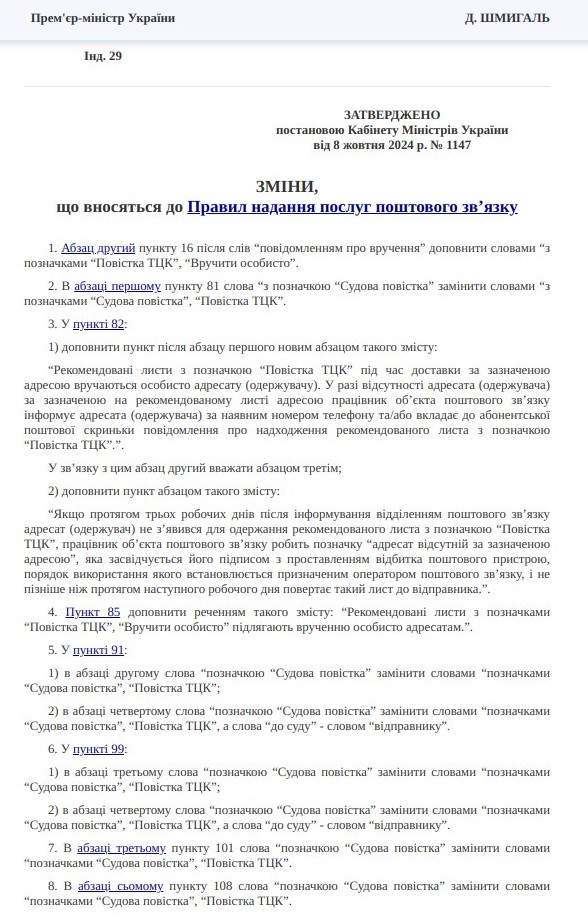 Прем'єр-міністр України Д. ШМИГАЛЬ

Інд. 29

ЗАТВЕРДЖЕНО
постановою Кабінету Міністрів України
від 8 жовтня 2024 р. № 1147

ЗМІНИ,
що вносяться до Правил надання послуг поштового зв’язку

1. Абзац другий пункту 16 після слів “повідомленням про вручення” доповнити словами “з позначками “Повістка ТЦК”, “Вручити особисто”.

2. В абзаці першому пункту 81 слова “з позначкою “Судова повістка” замінити словами “з позначками “Судова повістка”, “Повістка ТЦК”.

3. У пункті 82:

1) доповнити пункт після абзацу першого новим абзацом такого змісту:

“Рекомендовані листи з позначкою “Повістка ТЦК” під час доставки за зазначеною адресою вручаються особисто адресату (одержувачу). У разі відсутності адресата (одержувача) за зазначеною на рекомендованому листі адресою працівник об’єкта поштового зв’язку інформує адресата (одержувача) за наявним номером телефону та/або вкладає до абонентської поштової скриньки повідомлення про надходження рекомендованого листа з позначкою “Повістка ТЦК”.”.

У зв’язку з цим абзац другий вважати абзацом третім;

2) доповнити пункт абзацом такого змісту:

“Якщо протягом трьох робочих днів після інформування відділенням поштового зв’язку адресат (одержувач) не з’явився для одержання рекомендованого листа з позначкою “Повістка ТЦК”, працівник об’єкта поштового зв’язку робить позначку “адресат відсутній за зазначеною адресою”, яка засвідчується його підписом з проставленням відбитка поштового пристрою, порядок використання якого встановлюється призначеним оператором поштового зв’язку, і не пізніше ніж протягом наступного робочого дня повертає такий лист до відправника.”.

4. Пункт 85 доповнити реченням такого змісту: “Рекомендовані листи з позначками “Повістка ТЦК”, “Вручити особисто” підлягають врученню особисто адресатам.”.

5. У пункті 91:

1) в абзаці другому слова “позначкою “Судова повістка” замінити словами “позначками “Судова повістка”, “Повістка ТЦК”;

2) в абзаці четвертому слова “позначкою “Судова повістка” замінити словами “позначками “Судова повістка”, “Повістка ТЦК”, а слова “до суду” - словом “відправнику”.

6. У пункті 99:

1) в абзаці третьому слова “позначкою “Судова повістка” замінити словами “позначками “Судова повістка”, “Повістка ТЦК”;

2) в абзаці четвертому слова “позначкою “Судова повістка” замінити словами “позначками “Судова повістка”, “Повістка ТЦК”, а слова “до суду” - словом “відправнику”.

7. В абзаці третьому пункту 101 слова “позначкою “Судова повістка” замінити словами “позначками “Судова повістка”, “Повістка ТЦК”.

8. В абзаці сьомому пункту 108 слова “позначкою “Судова повістка” замінити словами “позначками “Судова повістка”, “Повістка ТЦК”.